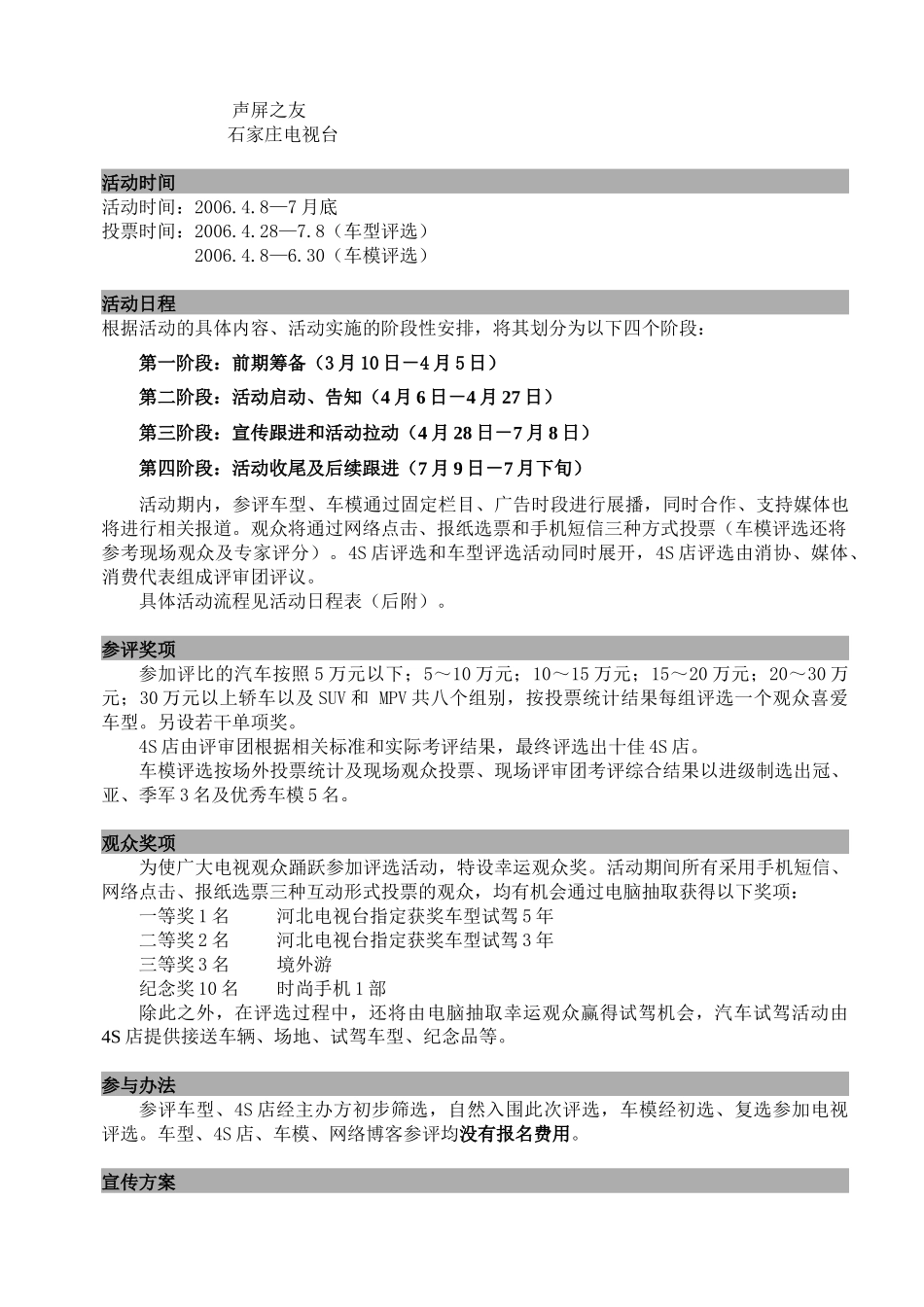 声屏之友
石家庄电视台

活动时间
活动时间：2006.4.8—7月底
投票时间：2006.4.28—7.8（车型评选）
2006.4.8—6.30（车模评选）

活动日程
根据活动的具体内容、活动实施的阶段性安排，将其划分为以下四个阶段：

第一阶段：前期筹备（3月10日－4月5日）

第二阶段：活动启动、告知（4月6日－4月27日）

第三阶段：宣传跟进和活动拉动（4月28日－7月8日）

第四阶段：活动收尾及后续跟进（7月9日－7月下旬）

活动期内，参评车型、车模通过固定栏目、广告时段进行展播，同时合作、支持媒体也将进行相关报道。观众将通过网络点击、报纸选票和手机短信三种方式投票（车模评选还将参考现场观众及专家评分）。4S店评选和车型评选活动同时展开，4S店评选由消协、媒体、消费代表组成评审团评议。
具体活动流程见活动日程表（后附）。

参评奖项
参加评比的汽车按照5万元以下；5～10万元；10～15万元；15～20万元；20～30万元；30万元以上轿车以及SUV和 MPV共八个组别，按投票统计结果每组评选一个观众喜爱车型。另设若干单项奖。
4S店由评审团根据相关标准和实际考评结果，最终评选出十佳4S店。
车模评选按场外投票统计及现场观众投票、现场评审团考评综合结果以进级制选出冠、亚、季军3名及优秀车模5名。

观众奖项
为使广大电视观众踊跃参加评选活动，特设幸运观众奖。活动期间所有采用手机短信、网络点击、报纸选票三种互动形式投票的观众，均有机会通过电脑抽取获得以下奖项：
一等奖1名　　河北电视台指定获奖车型试驾5年
二等奖2名　　河北电视台指定获奖车型试驾3年
三等奖3名　　境外游
纪念奖10名　　时尚手机1部
除此之外，在评选过程中，还将由电脑抽取幸运观众赢得试驾机会，汽车试驾活动由4S店提供接送车辆、场地、试驾车型、纪念品等。

参与办法
参评车型、4S店经主办方初步筛选，自然入围此次评选，车模经初选、复选参加电视评选。车型、4S店、车模、网络博客参评均没有报名费用。

宣传方案